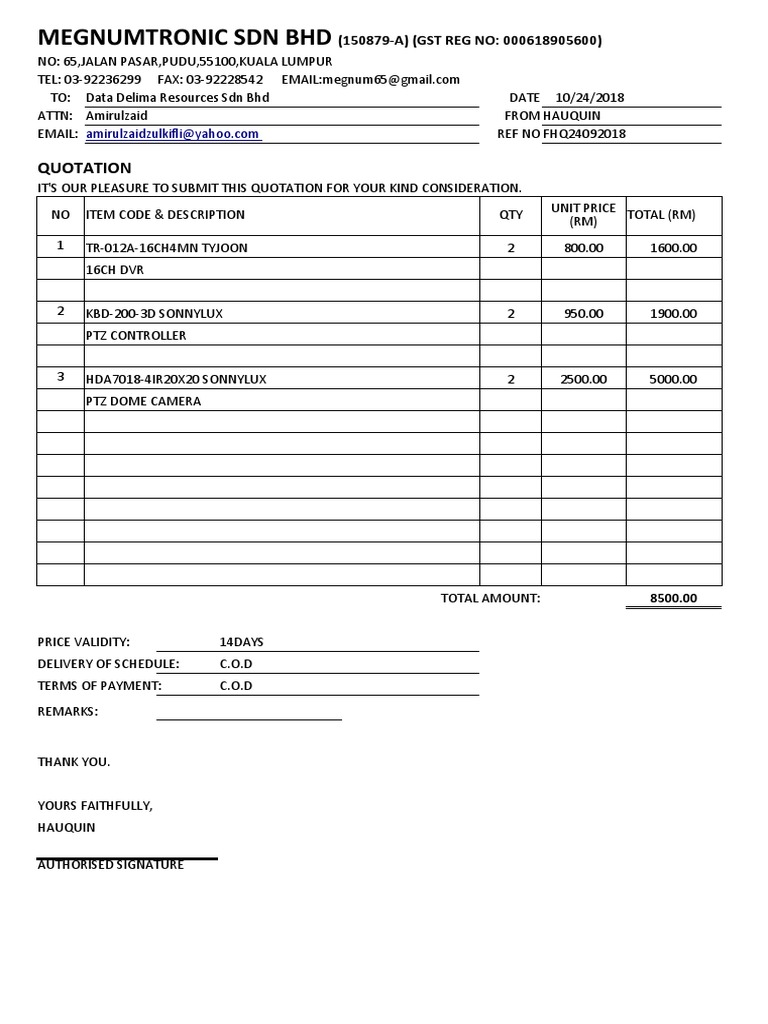 MEGNUMTRONIC SDN BHD (150879-A) (GST REG NO: 000618905600)

NO: 65,JALAN PASAR,PUDU,55100,KUALA LUMPUR
TEL: 03-92236299 FAX: 03-92228542 EMAIL:megnum65@gmail.com

TO: Data Delima Resources Sdn Bhd
ATTN: Amirulzaid
EMAIL: amirulzaidzulkifli@yahoo.com

DATE 10/24/2018
FROM HAUQUIN
REF NO FHQ24092018

QUOTATION

IT'S OUR PLEASURE TO SUBMIT THIS QUOTATION FOR YOUR KIND CONSIDERATION.

| NO | ITEM CODE & DESCRIPTION | QTY | UNIT PRICE (RM) | TOTAL (RM) |
|---|---|---|---|---|
| 1 | TR-012A-16CH4MN TYJOON | 2 | 800.00 | 1600.00 |
| | 16CH DVR | | | |
| | | | | |
| 2 | KBD-200-3D SONNYLUX | 2 | 950.00 | 1900.00 |
| | PTZ CONTROLLER | | | |
| | | | | |
| 3 | HDA7018-4IR20X20 SONNYLUX | 2 | 2500.00 | 5000.00 |
| | PTZ DOME CAMERA | | | |
| | | | | |
| | | | | |
| | | | | |
| | | | | |
| | | | | |
| | | | | |
| | | | | |

TOTAL AMOUNT: 8500.00

PRICE VALIDITY: 14DAYS
DELIVERY OF SCHEDULE: C.O.D
TERMS OF PAYMENT: C.O.D
REMARKS:

THANK YOU.

YOURS FAITHFULLY,
HAUQUIN

AUTHORISED SIGNATURE